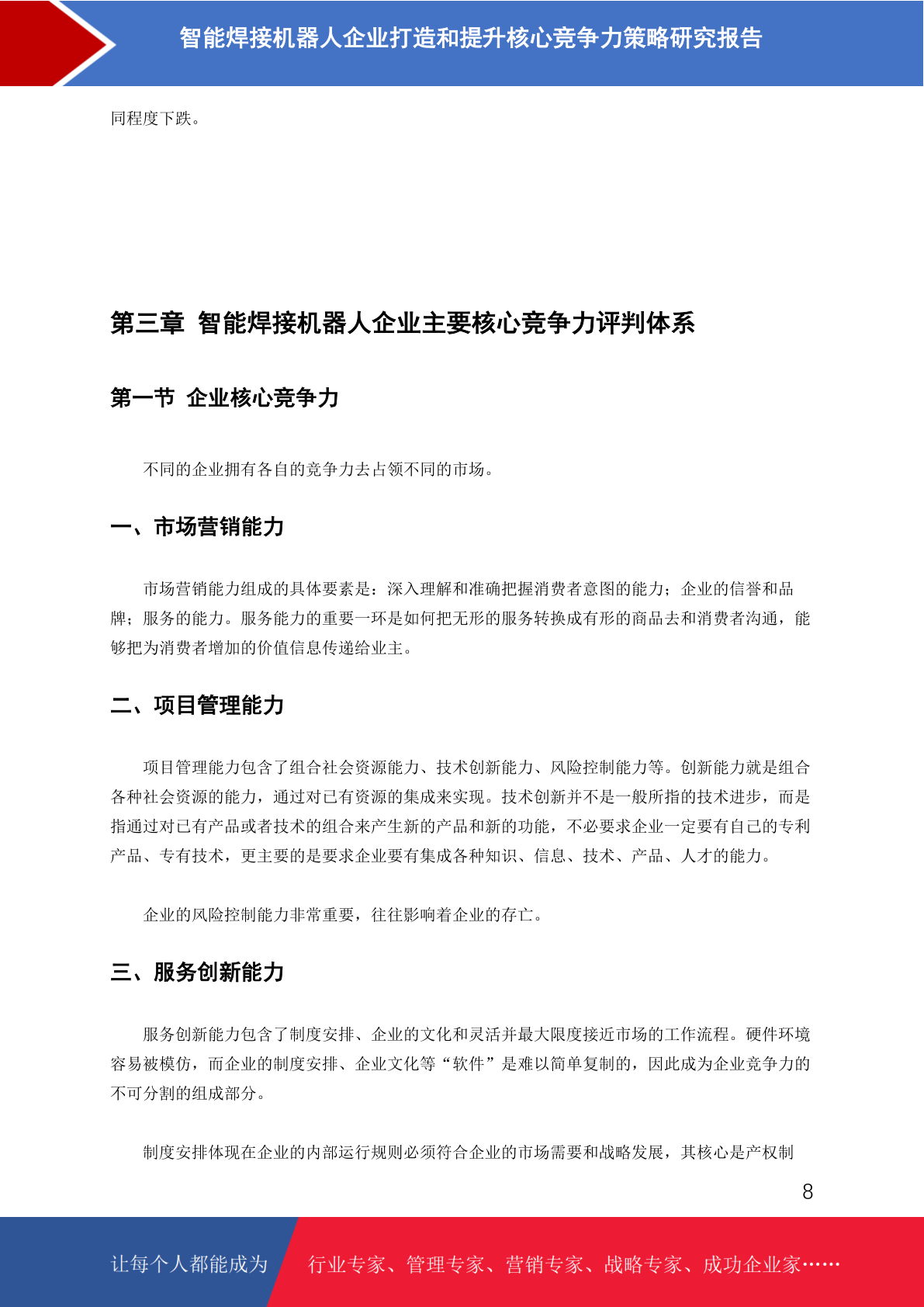 智能焊接机器人企业打造和提升核心竞争力策略研究报告

同程度下跌。

第三章 智能焊接机器人企业主要核心竞争力评判体系

第一节 企业核心竞争力

不同的企业拥有各自的竞争力去占领不同的市场。

一、市场营销能力

市场营销能力组成的具体要素是：深入理解和准确把握消费者意图的能力；企业的信誉和品牌；服务的能力。服务能力的重要一环是如何把无形的服务转换成有形的商品去和消费者沟通，能够把为消费者增加的价值信息传递给业主。

二、项目管理能力

项目管理能力包含了组合社会资源能力、技术创新能力、风险控制能力等。创新能力就是组合各种社会资源的能力，通过对已有资源的集成来实现。技术创新并不是一般所指的技术进步，而是指通过对已有产品或者技术的组合来产生新的产品和新的功能，不必要求企业一定要有自己的专利产品、专有技术，更主要的是要求企业要有集成各种知识、信息、技术、产品、人才的能力。

企业的风险控制能力非常重要，往往影响着企业的存亡。

三、服务创新能力

服务创新能力包含了制度安排、企业的文化和灵活并最大限度接近市场的工作流程。硬件环境容易被模仿，而企业的制度安排、企业文化等“软件”是难以简单复制的，因此成为企业竞争力的不可分割的组成部分。

制度安排体现在企业的内部运行规则必须符合企业的市场需要和战略发展，其核心是产权制

8

让每个人都能成为 行业专家、管理专家、营销专家、战略专家、成功企业家……